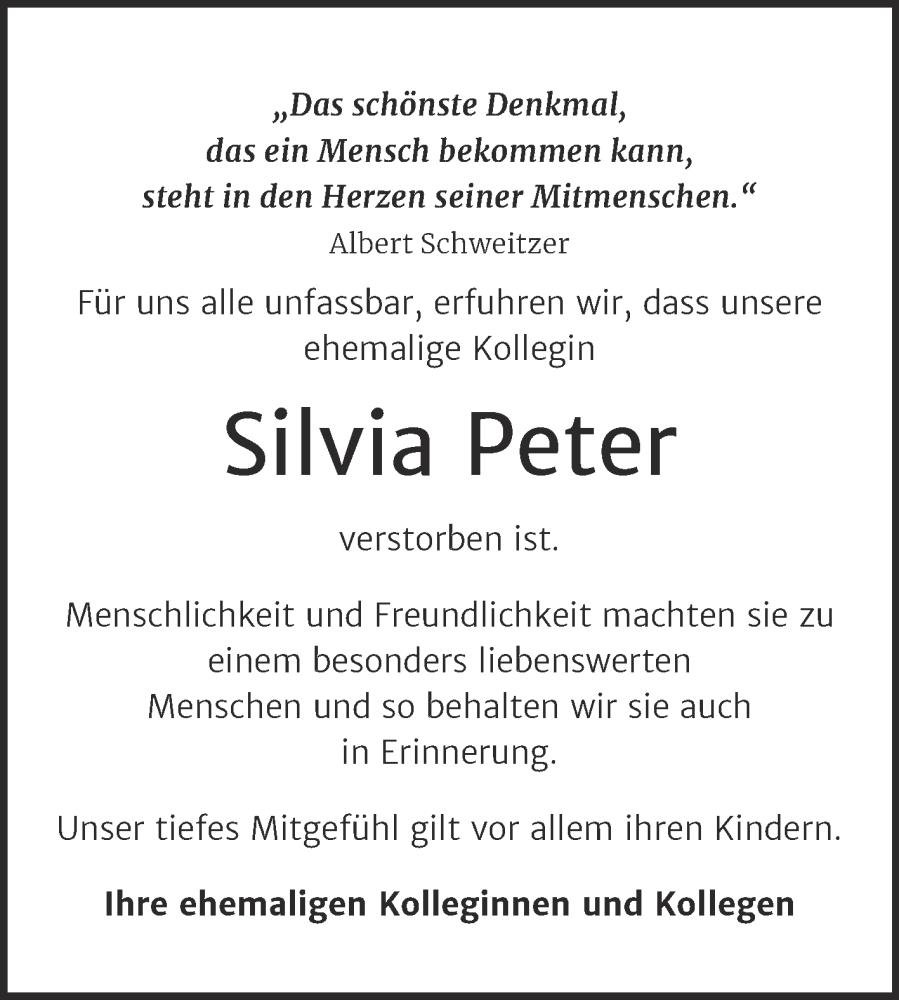 „Das schönste Denkmal,
das ein Mensch bekommen kann,
steht in den Herzen seiner Mitmenschen.“
Albert Schweitzer

Für uns alle unfassbar, erfuhren wir, dass unsere ehemalige Kollegin

Silvia Peter

verstorben ist.

Menschlichkeit und Freundlichkeit machten sie zu einem besonders liebenswerten Menschen und so behalten wir sie auch in Erinnerung.

Unser tiefes Mitgefühl gilt vor allem ihren Kindern.

Ihre ehemaligen Kolleginnen und Kollegen